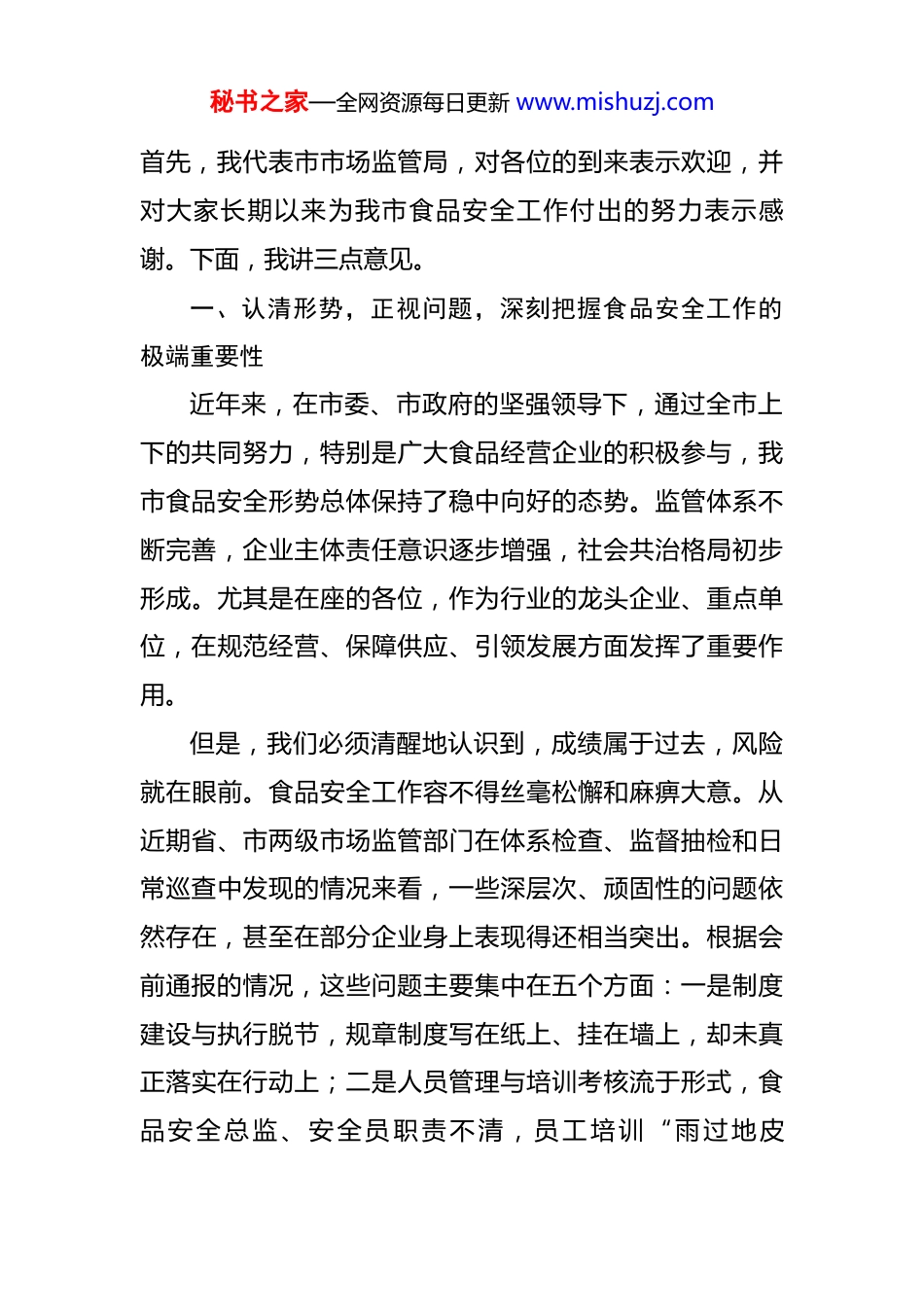 秘书之家—全网资源每日更新 www.mishuzj.com

首先，我代表市市场监管局，对各位的到来表示欢迎，并对大家长期以来为我市食品安全工作付出的努力表示感谢。下面，我讲三点意见。

一、认清形势，正视问题，深刻把握食品安全工作的极端重要性

近年来，在市委、市政府的坚强领导下，通过全市上下的共同努力，特别是广大食品经营企业的积极参与，我市食品安全形势总体保持了稳中向好的态势。监管体系不断完善，企业主体责任意识逐步增强，社会共治格局初步形成。尤其是在座的各位，作为行业的龙头企业、重点单位，在规范经营、保障供应、引领发展方面发挥了重要作用。

但是，我们必须清醒地认识到，成绩属于过去，风险就在眼前。食品安全工作容不得丝毫松懈和麻痹大意。从近期省、市两级市场监管部门在体系检查、监督抽检和日常巡查中发现的情况来看，一些深层次、顽固性的问题依然存在，甚至在部分企业身上表现得还相当突出。根据会前通报的情况，这些问题主要集中在五个方面：一是制度建设与执行脱节，规章制度写在纸上、挂在墙上，却未真正落实在行动上；二是人员管理与培训考核流于形式，食品安全总监、安全员职责不清，员工培训“雨过地皮